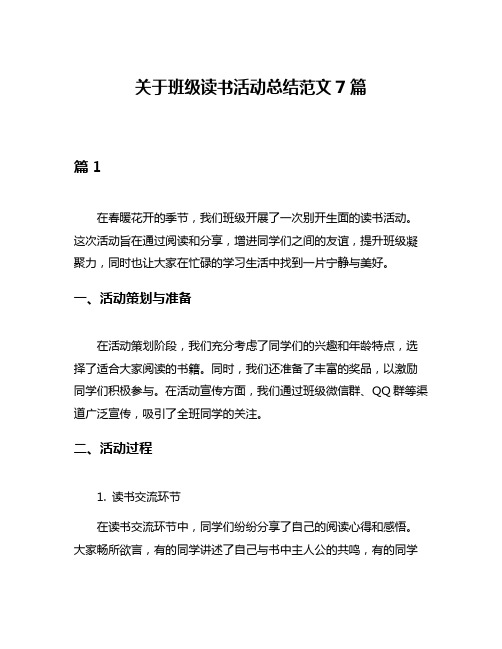 关于班级读书活动总结范文 7 篇

篇 1

在春暖花开的季节，我们班级开展了一次别开生面的读书活动。这次活动旨在通过阅读和分享，增进同学们之间的友谊，提升班级凝聚力，同时也让大家在忙碌的学习生活中找到一片宁静与美好。

一、活动策划与准备

在活动策划阶段，我们充分考虑了同学们的兴趣和年龄特点，选择了适合大家阅读的书籍。同时，我们还准备了丰富的奖品，以激励同学们积极参与。在活动宣传方面，我们通过班级微信群、QQ 群等渠道广泛宣传，吸引了全班同学的关注。

二、活动过程

1. 读书交流环节

在读书交流环节中，同学们纷纷分享了自己的阅读心得和感悟。大家畅所欲言，有的同学讲述了自己与书中主人公的共鸣，有的同学